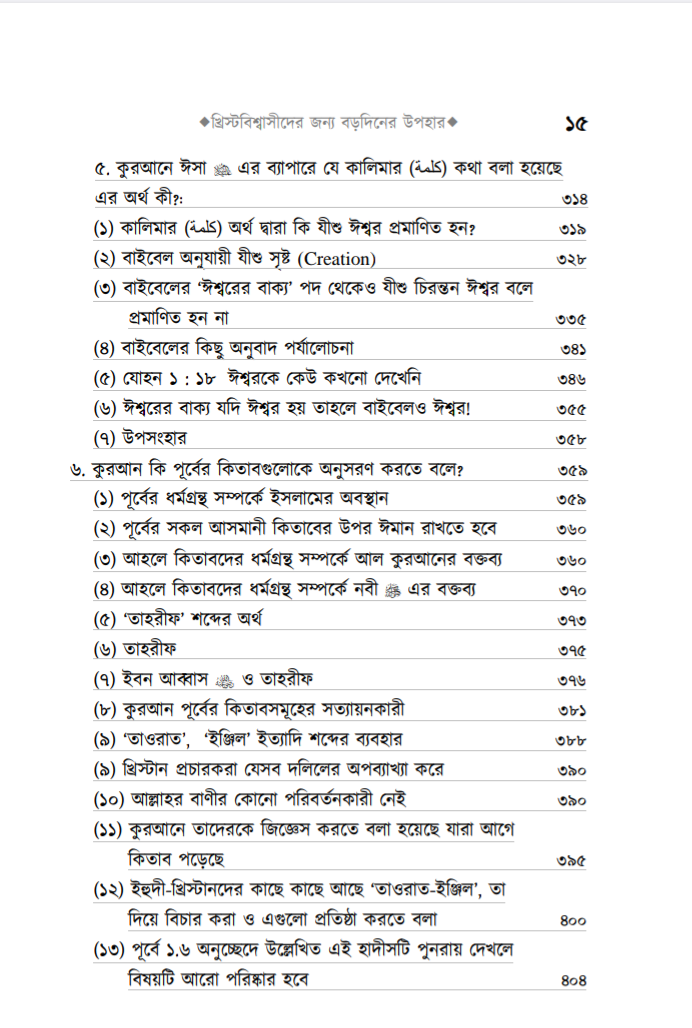 ◆খ্রিস্টবিশ্বাসীদের জন্য বড়দিনের উপহার◆ ১৫

৫. কুরআনে ঈসা ﷺ এর ব্যাপারে যে কালিমার (كلمة) কথা বলা হয়েছে এর অর্থ কী?: ৩১৪

(১) কালিমার (كلمة) অর্থ দ্বারা কি যীশু ঈশ্বর প্রমাণিত হন? ৩১৯

(২) বাইবেল অনুযায়ী যীশু সৃষ্ট (Creation) ৩২৮

(৩) বাইবেলের 'ঈশ্বরের বাক্য' পদ থেকেও যীশু চিরন্তন ঈশ্বর বলে প্রমাণিত হন না ৩৩৫

(৪) বাইবেলের কিছু অনুবাদ পর্যালোচনা ৩৪১

(৫) যোহন ১ : ১৮ ঈশ্বরকে কেউ কখনো দেখেনি ৩৪৬

(৬) ঈশ্বরের বাক্য যদি ঈশ্বর হয় তাহলে বাইবেলও ঈশ্বর! ৩৫৫

(৭) উপসংহার ৩৫৮

৬. কুরআন কি পূর্বের কিতাবগুলোকে অনুসরণ করতে বলে? ৩৫৯

(১) পূর্বের ধর্মগ্রন্থ সম্পর্কে ইসলামের অবস্থান ৩৫৯

(২) পূর্বের সকল আসমানী কিতাবের উপর ঈমান রাখতে হবে ৩৬০

(৩) আহলে কিতাবদের ধর্মগ্রন্থ সম্পর্কে আল কুরআনের বক্তব্য ৩৬০

(৪) আহলে কিতাবদের ধর্মগ্রন্থ সম্পর্কে নবী ﷺ এর বক্তব্য ৩৭০

(৫) 'তাহরীফ' শব্দের অর্থ ৩৭৩

(৬) তাহরীফ ৩৭৫

(৭) ইবন আব্বাস ﷺ ও তাহরীফ ৩৭৬

(৮) কুরআন পূর্বের কিতাবসমূহের সত্যায়নকারী ৩৮১

(৯) 'তাওরাত', 'ইঞ্জিল' ইত্যাদি শব্দের ব্যবহার ৩৮৮

(৯) খ্রিস্টান প্রচারকরা যেসব দলিলের অপব্যাখ্যা করে ৩৯০

(১০) আল্লাহর বাণীর কোনো পরিবর্তনকারী নেই ৩৯০

(১১) কুরআনে তাদেরকে জিজ্ঞেস করতে বলা হয়েছে যারা আগে কিতাব পড়েছে ৩৯৫

(১২) ইহুদী-খ্রিস্টানদের কাছে কাছে আছে 'তাওরাত-ইঞ্জিল', তা দিয়ে বিচার করা ও এগুলো প্রতিষ্ঠা করতে বলা ৪০০

(১৩) পূর্বে ১.৬ অনুচ্ছেদে উল্লেখিত এই হাদীসটি পুনরায় দেখলে বিষয়টি আরো পরিষ্কার হবে ৪০৪